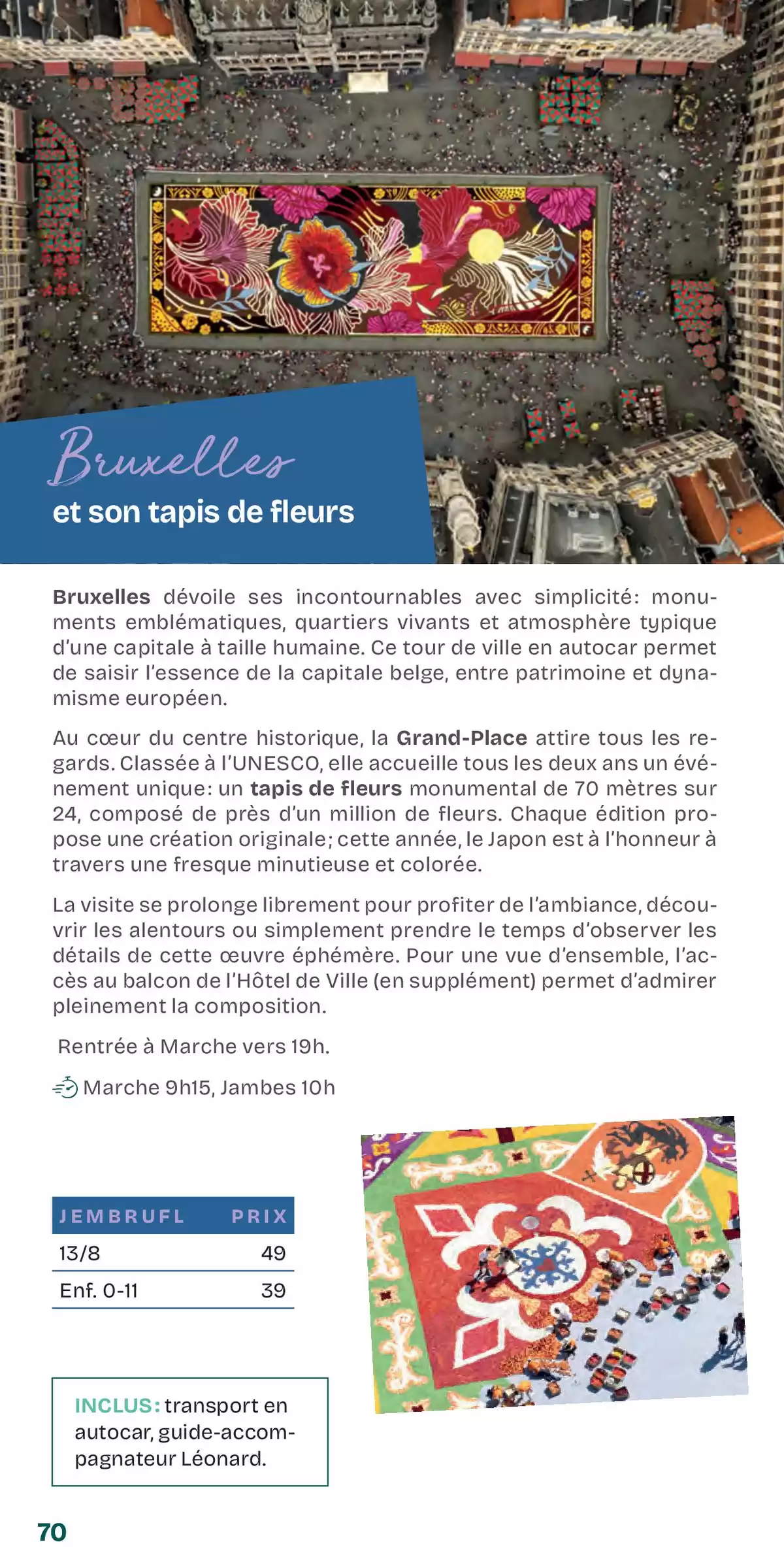 Bruxelles
et son tapis de fleurs

Bruxelles dévoile ses incontournables avec simplicité: monuments emblématiques, quartiers vivants et atmosphère typique d'une capitale à taille humaine. Ce tour de ville en autocar permet de saisir l'essence de la capitale belge, entre patrimoine et dynamisme européen.

Au cœur du centre historique, la Grand-Place attire tous les regards. Classée à l'UNESCO, elle accueille tous les deux ans un événement unique: un tapis de fleurs monumental de 70 mètres sur 24, composé de près d'un million de fleurs. Chaque édition propose une création originale; cette année, le Japon est à l'honneur à travers une fresque minutieuse et colorée.

La visite se prolonge librement pour profiter de l'ambiance, découvrir les alentours ou simplement prendre le temps d'observer les détails de cette œuvre éphémère. Pour une vue d'ensemble, l'accès au balcon de l'Hôtel de Ville (en supplément) permet d'admirer pleinement la composition.

Rentrée à Marche vers 19h.

Marche 9h15, Jambes 10h

| JEMBRUFL | PRIX |
|---|---|
| 13/8 | 49 |
| Enf. 0-11 | 39 |

INCLUS: transport en autocar, guide-accompagnateur Léonard.

70